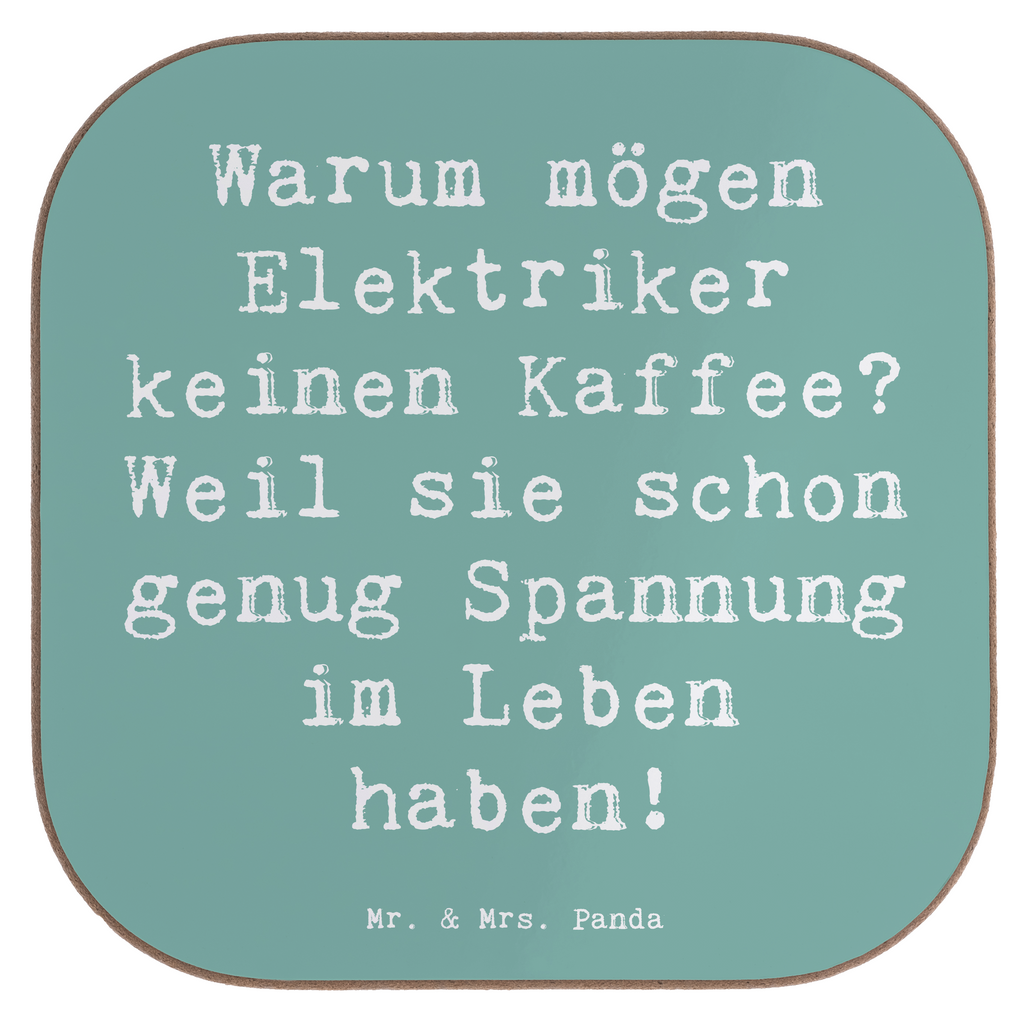 Warum mögen Elektriker keinen Kaffee? Weil sie schon genug Spannung im Leben haben!

Mr. & Mrs. Panda